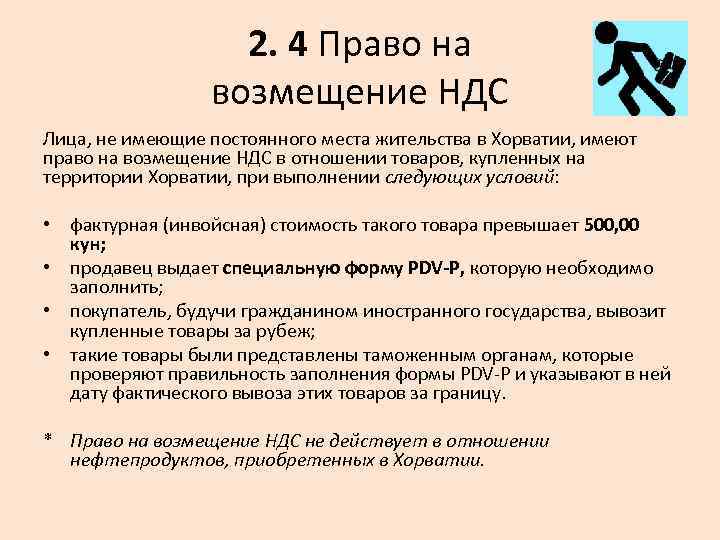 2. 4 Право на возмещение НДС

Лица, не имеющие постоянного места жительства в Хорватии, имеют право на возмещение НДС в отношении товаров, купленных на территории Хорватии, при выполнении следующих условий:

• фактурная (инвойсная) стоимость такого товара превышает 500,00 кун;
• продавец выдает специальную форму PDV-P, которую необходимо заполнить;
• покупатель, будучи гражданином иностранного государства, вывозит купленные товары за рубеж;
• такие товары были представлены таможенным органам, которые проверяют правильность заполнения формы PDV-P и указывают в ней дату фактического вывоза этих товаров за границу.

* Право на возмещение НДС не действует в отношении нефтепродуктов, приобретенных в Хорватии.